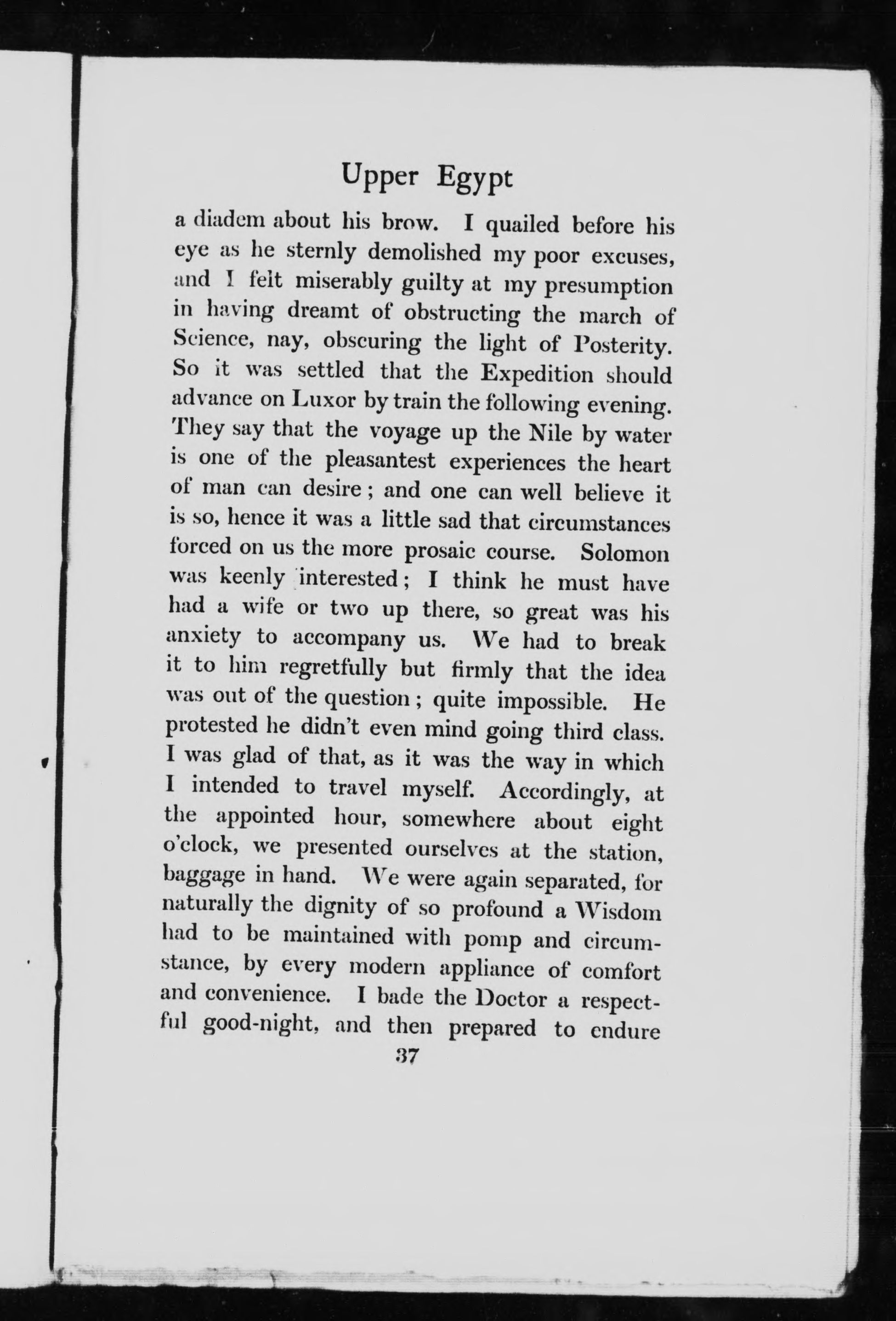 Upper Egypt

a diadem about his brow. I quailed before his eye as he sternly demolished my poor excuses, and I felt miserably guilty at my presumption in having dreamt of obstructing the march of Science, nay, obscuring the light of Posterity. So it was settled that the Expedition should advance on Luxor by train the following evening. They say that the voyage up the Nile by water is one of the pleasantest experiences the heart of man can desire; and one can well believe it is so, hence it was a little sad that circumstances forced on us the more prosaic course. Solomon was keenly interested; I think he must have had a wife or two up there, so great was his anxiety to accompany us. We had to break it to him regretfully but firmly that the idea was out of the question; quite impossible. He protested he didn't even mind going third class. I was glad of that, as it was the way in which I intended to travel myself. Accordingly, at the appointed hour, somewhere about eight o'clock, we presented ourselves at the station, baggage in hand. We were again separated, for naturally the dignity of so profound a Wisdom had to be maintained with pomp and circumstance, by every modern appliance of comfort and convenience. I bade the Doctor a respectful good-night, and then prepared to endure

37